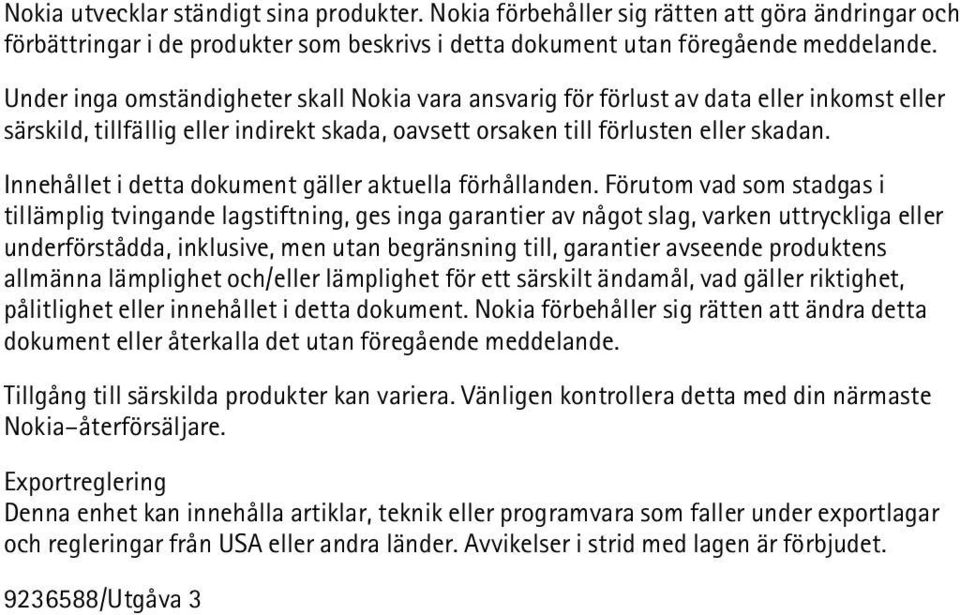 Nokia utvecklar ständigt sina produkter. Nokia förbehåller sig rätten att göra ändringar och förbättringar i de produkter som beskrivs i detta dokument utan föregående meddelande.

Under inga omständigheter skall Nokia vara ansvarig för förlust av data eller inkomst eller särskild, tillfällig eller indirekt skada, oavsett orsaken till förlusten eller skadan.

Innehållet i detta dokument gäller aktuella förhållanden. Förutom vad som stadgas i tillämplig tvingande lagstiftning, ges inga garantier av något slag, varken uttryckliga eller underförstådda, inklusive, men utan begränsning till, garantier avseende produktens allmänna lämplighet och/eller lämplighet för ett särskilt ändamål, vad gäller riktighet, pålitlighet eller innehållet i detta dokument. Nokia förbehåller sig rätten att ändra detta dokument eller återkalla det utan föregående meddelande.

Tillgång till särskilda produkter kan variera. Vänligen kontrollera detta med din närmaste Nokia–återförsäljare.

Exportreglering
Denna enhet kan innehålla artiklar, teknik eller programvara som faller under exportlagar och regleringar från USA eller andra länder. Avvikelser i strid med lagen är förbjudet.

9236588/Utgåva 3